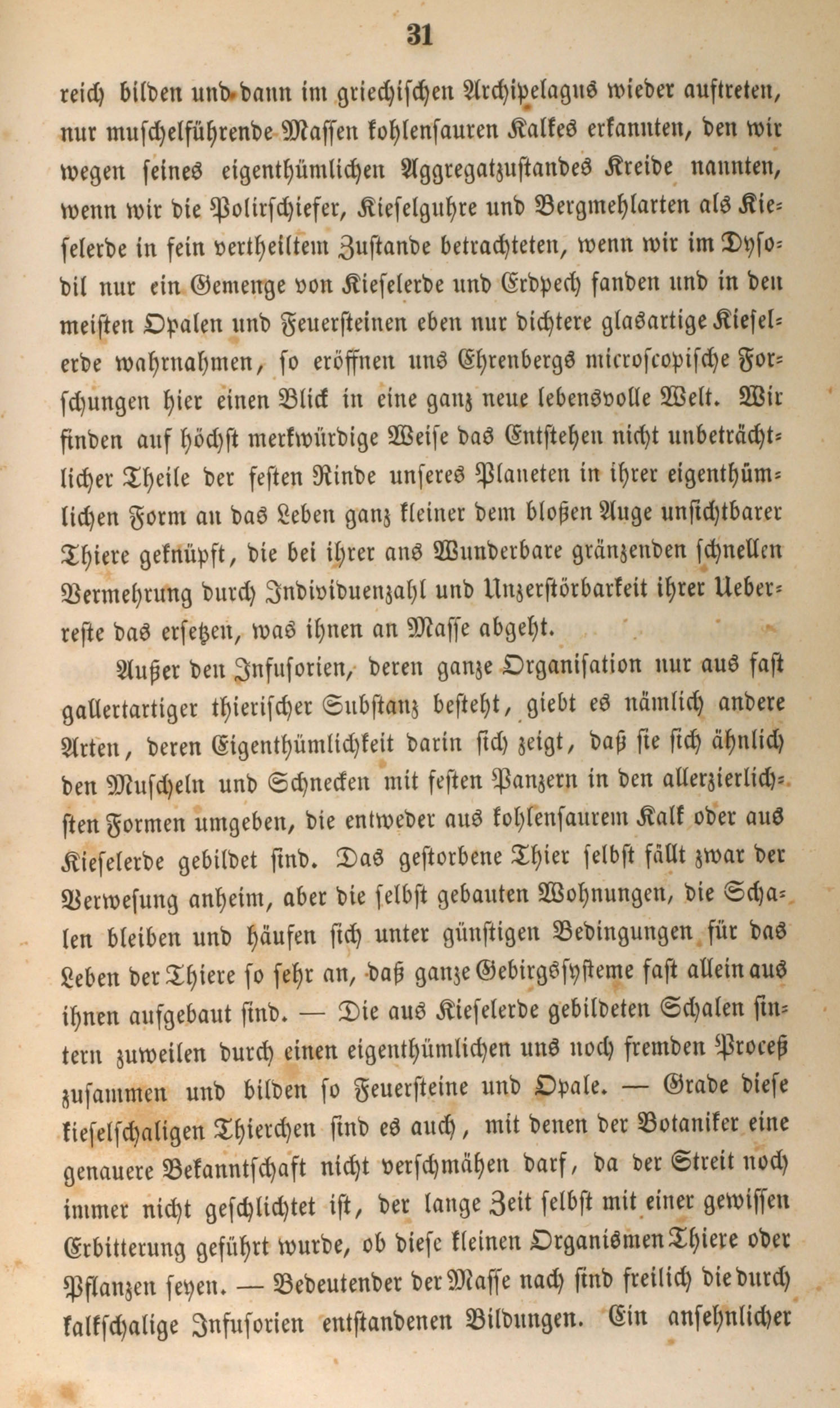 31

reich bilden und dann im griechischen Archipelagus wieder auftreten, nur muschelführende Massen kohlensauren Kalkes erkannten, den wir wegen seines eigenthümlichen Aggregatzustandes Kreide nannten, wenn wir die Polirschiefer, Kieselguhre und Bergmehlarten als Kieselerde in fein vertheiltem Zustande betrachteten, wenn wir im Dysodil nur ein Gemenge von Kieselerde und Erdpech fanden und in den meisten Opalen und Feuersteinen eben nur dichtere glasartige Kieselerde wahrnahmen, so eröffnen uns Ehrenbergs microscopische Forschungen hier einen Blick in eine ganz neue lebensvolle Welt. Wir finden auf höchst merkwürdige Weise das Entstehen nicht unbeträchtlicher Theile der festen Rinde unseres Planeten in ihrer eigenthümlichen Form an das Leben ganz kleiner dem bloßen Auge unsichtbarer Thiere geknüpft, die bei ihrer ans Wunderbare gränzenden schnellen Vermehrung durch Individuenzahl und Unzerstörbarkeit ihrer Ueberreste das ersetzen, was ihnen an Masse abgeht.

Außer den Infusorien, deren ganze Organisation nur aus fast gallertartiger thierischer Substanz besteht, giebt es nämlich andere Arten, deren Eigenthümlichkeit darin sich zeigt, daß sie sich ähnlich den Muscheln und Schnecken mit festen Panzern in den allerzierlichsten Formen umgeben, die entweder aus kohlensaurem Kalk oder aus Kieselerde gebildet sind. Das gestorbene Thier selbst fällt zwar der Verwesung anheim, aber die selbst gebauten Wohnungen, die Schalen bleiben und häufen sich unter günstigen Bedingungen für das Leben der Thiere so sehr an, daß ganze Gebirgssysteme fast allein aus ihnen aufgebaut sind. — Die aus Kieselerde gebildeten Schalen sintern zuweilen durch einen eigenthümlichen uns noch fremden Proceß zusammen und bilden so Feuersteine und Opale. — Grade diese kieselschaligen Thierchen sind es auch, mit denen der Botaniker eine genauere Bekanntschaft nicht verschmähen darf, da der Streit noch immer nicht geschlichtet ist, der lange Zeit selbst mit einer gewissen Erbitterung geführt wurde, ob diese kleinen Organismen Thiere oder Pflanzen seyen. — Bedeutender der Masse nach sind freilich die durch kalkschalige Infusorien entstandenen Bildungen. Ein ansehnlicher